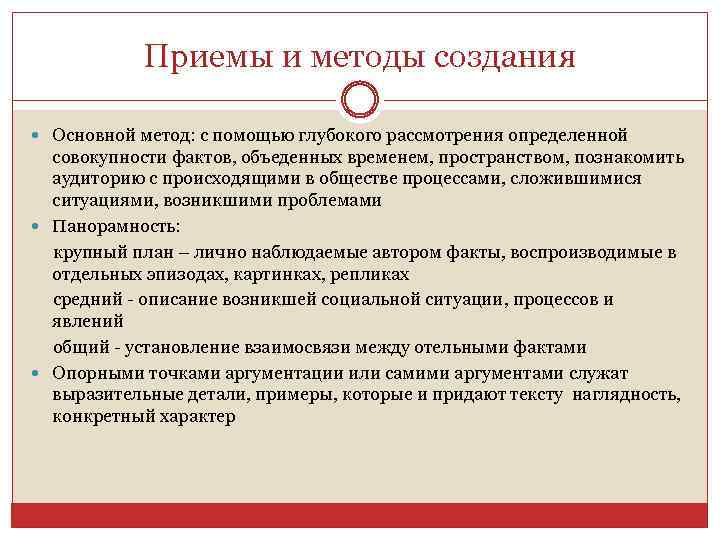 Приемы и методы создания

Основной метод: с помощью глубокого рассмотрения определенной совокупности фактов, объеденных временем, пространством, познакомить аудиторию с происходящими в обществе процессами, сложившимися ситуациями, возникшими проблемами

Панорамность:

крупный план – лично наблюдаемые автором факты, воспроизводимые в отдельных эпизодах, картинках, репликах

средний - описание возникшей социальной ситуации, процессов и явлений

общий - установление взаимосвязи между отельными фактами

Опорными точками аргументации или самими аргументами служат выразительные детали, примеры, которые и придают тексту наглядность, конкретный характер